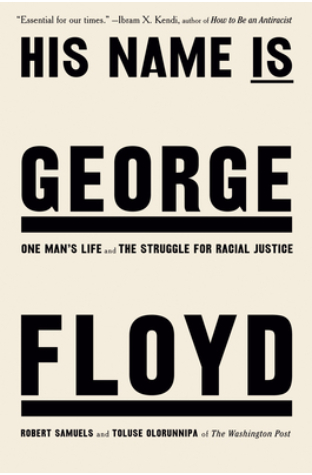 "Essential for our times." —Ibram X. Kendi, author of How to Be an Antiracist

HIS NAME IS

GEORGE

ONE MAN'S LIFE and THE STRUGGLE FOR RACIAL JUSTICE

FLOYD

ROBERT SAMUELS and TOLUSE OLORUNNIPA of The Washington Post